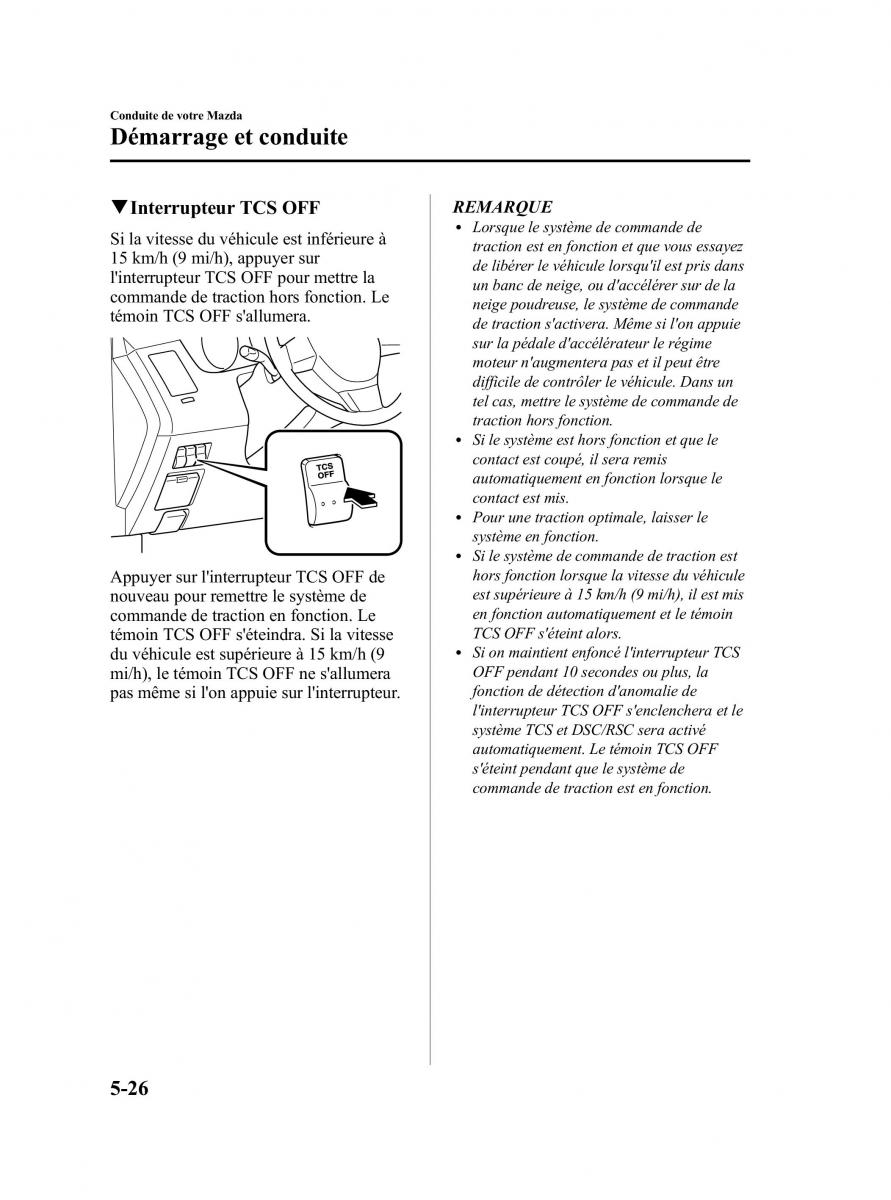 Conduite de votre Mazda
Démarrage et conduite

▼Interrupteur TCS OFF

Si la vitesse du véhicule est inférieure à 15 km/h (9 mi/h), appuyer sur l'interrupteur TCS OFF pour mettre la commande de traction hors fonction. Le témoin TCS OFF s'allumera.

TCS OFF

Appuyer sur l'interrupteur TCS OFF de nouveau pour remettre le système de commande de traction en fonction. Le témoin TCS OFF s'éteindra. Si la vitesse du véhicule est supérieure à 15 km/h (9 mi/h), le témoin TCS OFF ne s'allumera pas même si l'on appuie sur l'interrupteur.

REMARQUE
• Lorsque le système de commande de traction est en fonction et que vous essayez de libérer le véhicule lorsqu'il est pris dans un banc de neige, ou d'accélérer sur de la neige poudreuse, le système de commande de traction s'activera. Même si l'on appuie sur la pédale d'accélérateur le régime moteur n'augmentera pas et il peut être difficile de contrôler le véhicule. Dans un tel cas, mettre le système de commande de traction hors fonction.
• Si le système est hors fonction et que le contact est coupé, il sera remis automatiquement en fonction lorsque le contact est mis.
• Pour une traction optimale, laisser le système en fonction.
• Si le système de commande de traction est hors fonction lorsque la vitesse du véhicule est supérieure à 15 km/h (9 mi/h), il est mis en fonction automatiquement et le témoin TCS OFF s'éteint alors.
• Si on maintient enfoncé l'interrupteur TCS OFF pendant 10 secondes ou plus, la fonction de détection d'anomalie de l'interrupteur TCS OFF s'enclenchera et le système TCS et DSC/RSC sera activé automatiquement. Le témoin TCS OFF s'éteint pendant que le système de commande de traction est en fonction.

5-26